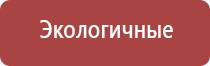 Экологичные